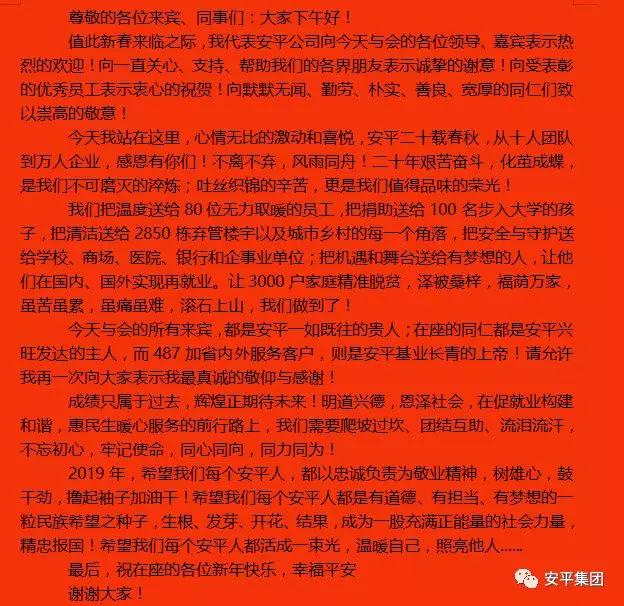 尊敬的各位来宾、同事们：大家下午好！

值此新春来临之际，我代表安平公司向今天与会的各位领导、嘉宾表示热烈的欢迎！向一直关心、支持、帮助我们的各界朋友表示诚挚的谢意！向受表彰的优秀员工表示衷心的祝贺！向默默无闻、勤劳、朴实、善良、宽厚的同仁们致以崇高的敬意！

今天我站在这里，心情无比的激动和喜悦，安平二十载春秋，从十人团队到万人企业，感恩有你们！不离不弃，风雨同舟！二十年艰苦奋斗，化茧成蝶，是我们不可磨灭的淬炼；吐丝织锦的辛苦，更是我们值得品味的荣光！

我们把温度送给 80 位无力取暖的员工，把捐助送给 100 名步入大学的孩子，把清洁送给 2850 栋弃管楼宇以及城市乡村的每一个角落，把安全与守护送给学校、商场、医院、银行和企事业单位；把机遇和舞台送给有梦想的人，让他们在国内、国外实现再就业。让 3000 户家庭精准脱贫，泽被桑梓，福荫万家，虽苦虽累，虽痛虽难，滚石上山，我们做到了！

今天与会的所有来宾，都是安平一如既往的贵人；在座的同仁都是安平兴旺发达的主人，而 487 加省内外服务客户，则是安平基业长青的上帝！请允许我再一次向大家表示我最真诚的敬仰与感谢！

成绩只属于过去，辉煌正期待未来！明道兴德，恩泽社会，在促就业构建和谐，惠民生暖心服务的前行路上，我们需要爬坡过坎、团结互助、流泪流汗，不忘初心，牢记使命，同心同向，同力同为！

2019 年，希望我们每个安平人，都以忠诚负责为敬业精神，树雄心，鼓干劲，撸起袖子加油干！希望我们每个安平人都是有道德、有担当、有梦想的一粒民族希望之种子，生根、发芽、开花、结果，成为一股充满正能量的社会力量，精忠报国！希望我们每个安平人都活成一束光，温暖自己，照亮他人......

最后，祝在座的各位新年快乐，幸福平安

谢谢大家！

安平集团